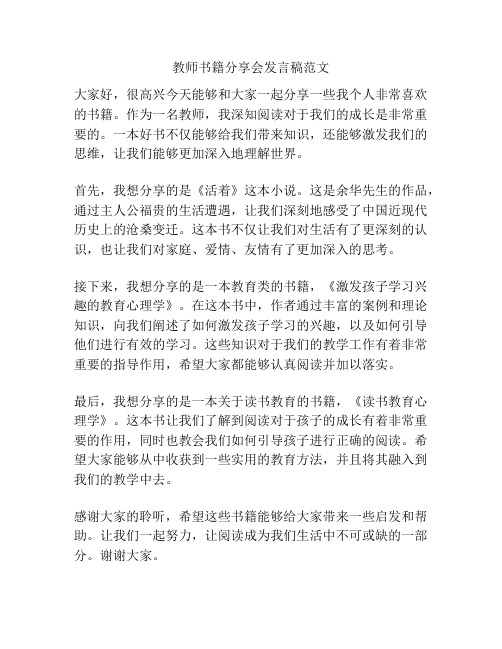 教师书籍分享会发言稿范文

大家好，很高兴今天能够和大家一起分享一些我个人非常喜欢的书籍。作为一名教师，我深知阅读对于我们的成长是非常重要的。一本好书不仅能够给我们带来知识，还能够激发我们的思维，让我们能够更加深入地理解世界。

首先，我想分享的是《活着》这本小说。这是余华先生的作品，通过主人公福贵的生活遭遇，让我们深刻地感受了中国近现代历史上的沧桑变迁。这本书不仅让我们对生活有了更深刻的认识，也让我们对家庭、爱情、友情有了更加深入的思考。

接下来，我想分享的是一本教育类的书籍，《激发孩子学习兴趣的教育心理学》。在这本书中，作者通过丰富的案例和理论知识，向我们阐述了如何激发孩子学习的兴趣，以及如何引导他们进行有效的学习。这些知识对于我们的教学工作有着非常重要的指导作用，希望大家都能够认真阅读并加以落实。

最后，我想分享的是一本关于读书教育的书籍，《读书教育心理学》。这本书让我们了解到阅读对于孩子的成长有着非常重要的作用，同时也教会我们如何引导孩子进行正确的阅读。希望大家能够从中收获到一些实用的教育方法，并且将其融入到我们的教学中去。

感谢大家的聆听，希望这些书籍能够给大家带来一些启发和帮助。让我们一起努力，让阅读成为我们生活中不可或缺的一部分。谢谢大家。